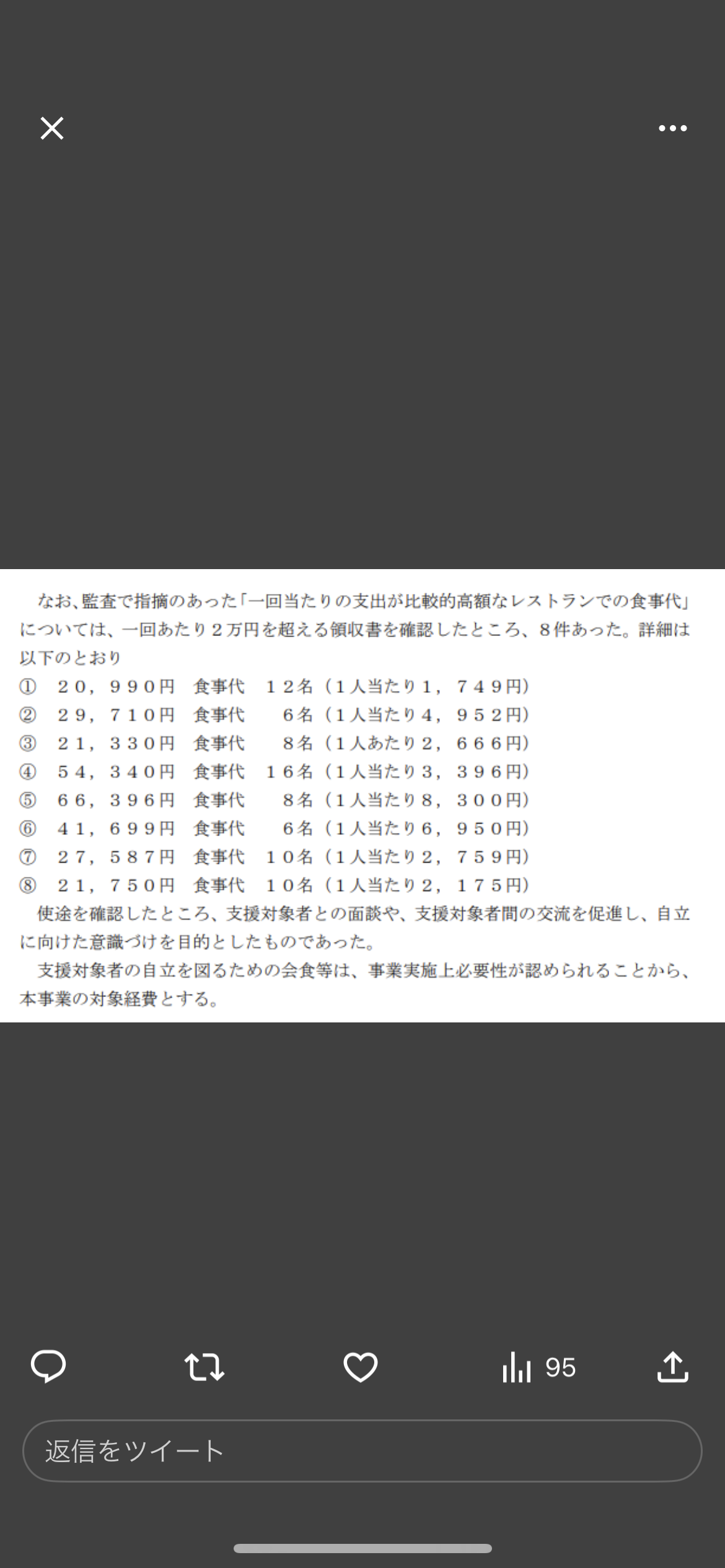 なお、監査で指摘のあった「一回当たりの支出が比較的高額なレストランでの食事代」については、一回あたり２万円を超える領収書を確認したところ、８件あった。詳細は以下のとおり
①　２０，９９０円　食事代　１２名（1人当たり１，７４９円）
②　２９，７１０円　食事代　６名（1人当たり４，９５２円）
③　２１，３３０円　食事代　８名（1人あたり２，６６６円）
④　５４，３４０円　食事代　１６名（1人当たり３，３９６円）
⑤　６６，３９６円　食事代　８名（1人当たり８，３００円）
⑥　４１，６９９円　食事代　６名（1人当たり６，９５０円）
⑦　２７，５８７円　食事代　１０名（1人当たり２，７５９円）
⑧　２１，７５０円　食事代　１０名（1人当たり２，１７５円）
使途を確認したところ、支援対象者との面談や、支援対象者間の交流を促進し、自立に向けた意識づけを目的としたものであった。
支援対象者の自立を図るための会食等は、事業実施上必要性が認められることから、本事業の対象経費とする。

95

返信をツイート